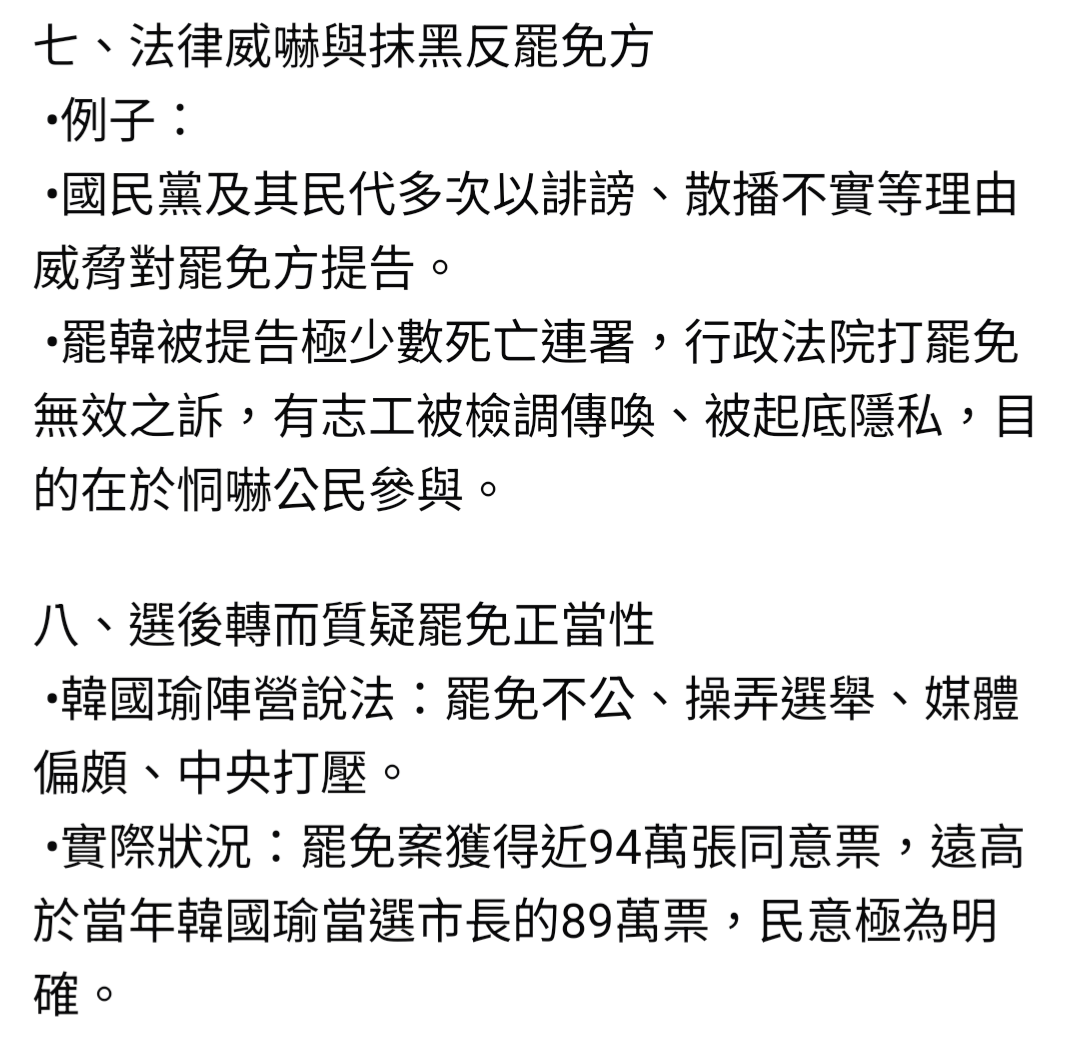 七、法律威嚇與抹黑反罷免方
•例子：
•國民黨及其民代多次以誹謗、散播不實等理由威脅對罷免方提告。
•罷韓被提告極少數死亡連署，行政法院打罷免無效之訴，有志工被檢調傳喚、被起底隱私，目的在於恫嚇公民參與。

八、選後轉而質疑罷免正當性
•韓國瑜陣營說法：罷免不公、操弄選舉、媒體偏頗、中央打壓。
•實際狀況：罷免案獲得近94萬張同意票，遠高於當年韓國瑜當選市長的89萬票，民意極為明確。